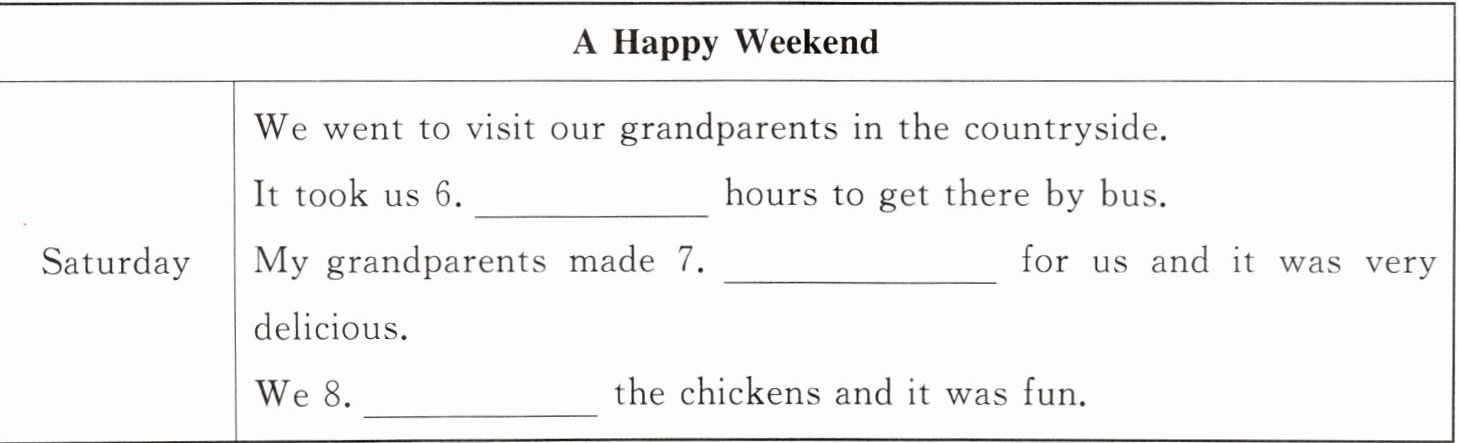 | A Happy Weekend | |
|---|---|
| Saturday | We went to visit our grandparents in the countryside. It took us 6. ____ hours to get there by bus. My grandparents made 7. ____ for us and it was very delicious. We 8. ____ the chickens and it was fun. |